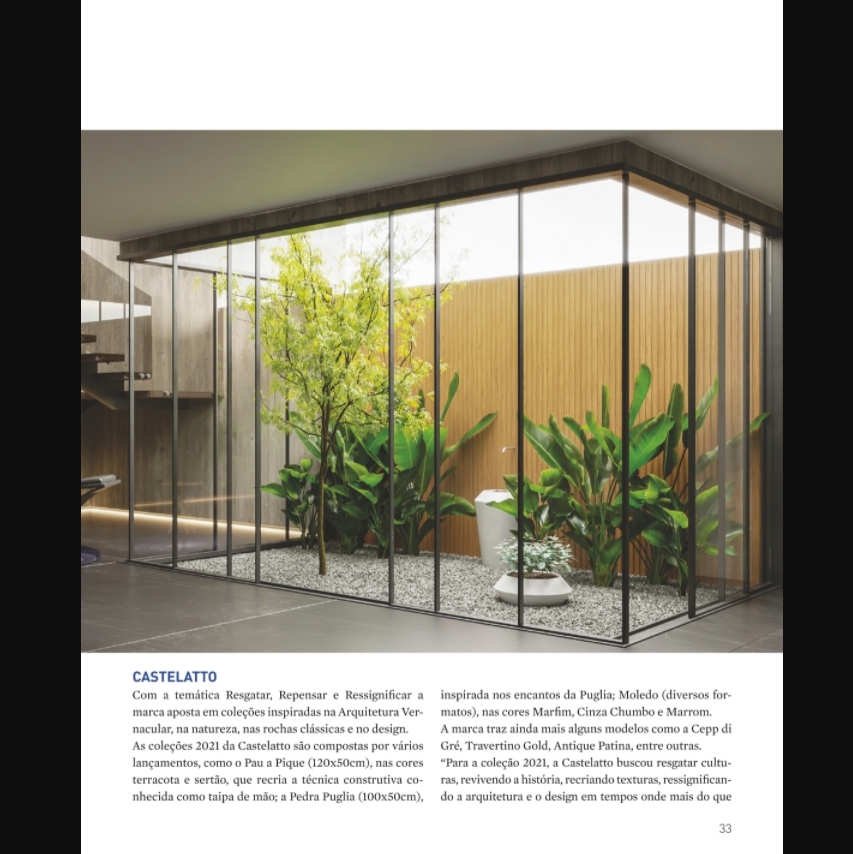 CASTELATTO

Com a temática Resgatar, Repensar e Ressignificar a marca aposta em coleções inspiradas na Arquitetura Vernacular, na natureza, nas rochas clássicas e no design.
As coleções 2021 da Castelatto são compostas por vários lançamentos, como o Pau a Pique (120x50cm), nas cores terracota e sertão, que recria a técnica construtiva conhecida como taipa de mão; a Pedra Puglia (100x50cm), inspirada nos encantos da Puglia; Moledo (diversos formatos), nas cores Marfim, Cinza Chumbo e Marrom.
A marca traz ainda mais alguns modelos como a Cepp di Gré, Travertino Gold, Antique Patina, entre outras.
"Para a coleção 2021, a Castelatto buscou resgatar culturas, revivendo a história, recriando texturas, ressignificando a arquitetura e o design em tempos onde mais do que

33